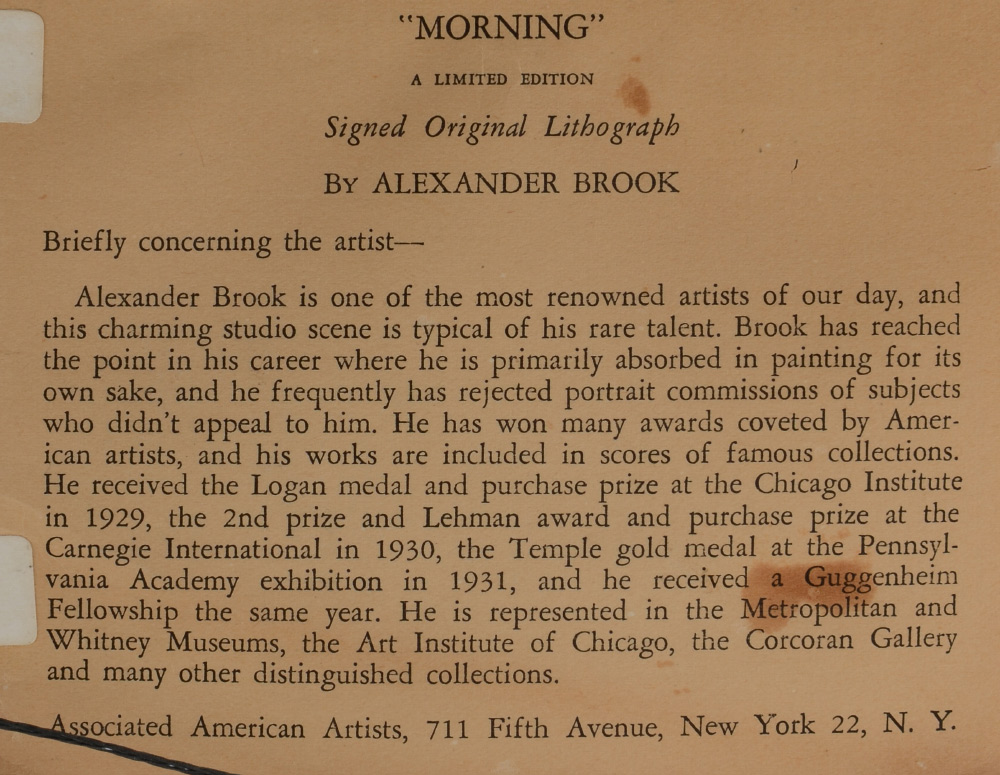 "MORNING"

A LIMITED EDITION

Signed Original Lithograph

BY ALEXANDER BROOK

Briefly concerning the artist—

Alexander Brook is one of the most renowned artists of our day, and this charming studio scene is typical of his rare talent. Brook has reached the point in his career where he is primarily absorbed in painting for its own sake, and he frequently has rejected portrait commissions of subjects who didn't appeal to him. He has won many awards coveted by American artists, and his works are included in scores of famous collections. He received the Logan medal and purchase prize at the Chicago Institute in 1929, the 2nd prize and Lehman award and purchase prize at the Carnegie International in 1930, the Temple gold medal at the Pennsylvania Academy exhibition in 1931, and he received a Guggenheim Fellowship the same year. He is represented in the Metropolitan and Whitney Museums, the Art Institute of Chicago, the Corcoran Gallery and many other distinguished collections.

Associated American Artists, 711 Fifth Avenue, New York 22, N. Y.